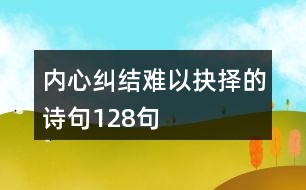 内心纠结难以抉择的诗句128句